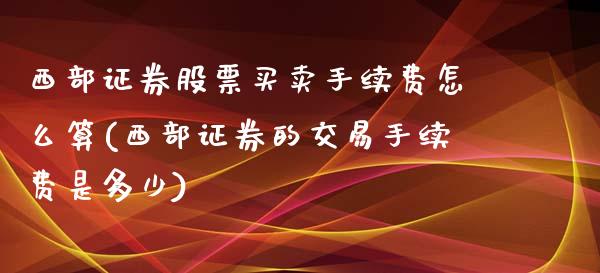 西部证券股票买卖手续费怎么算(西部证券的交易手续费是多少)